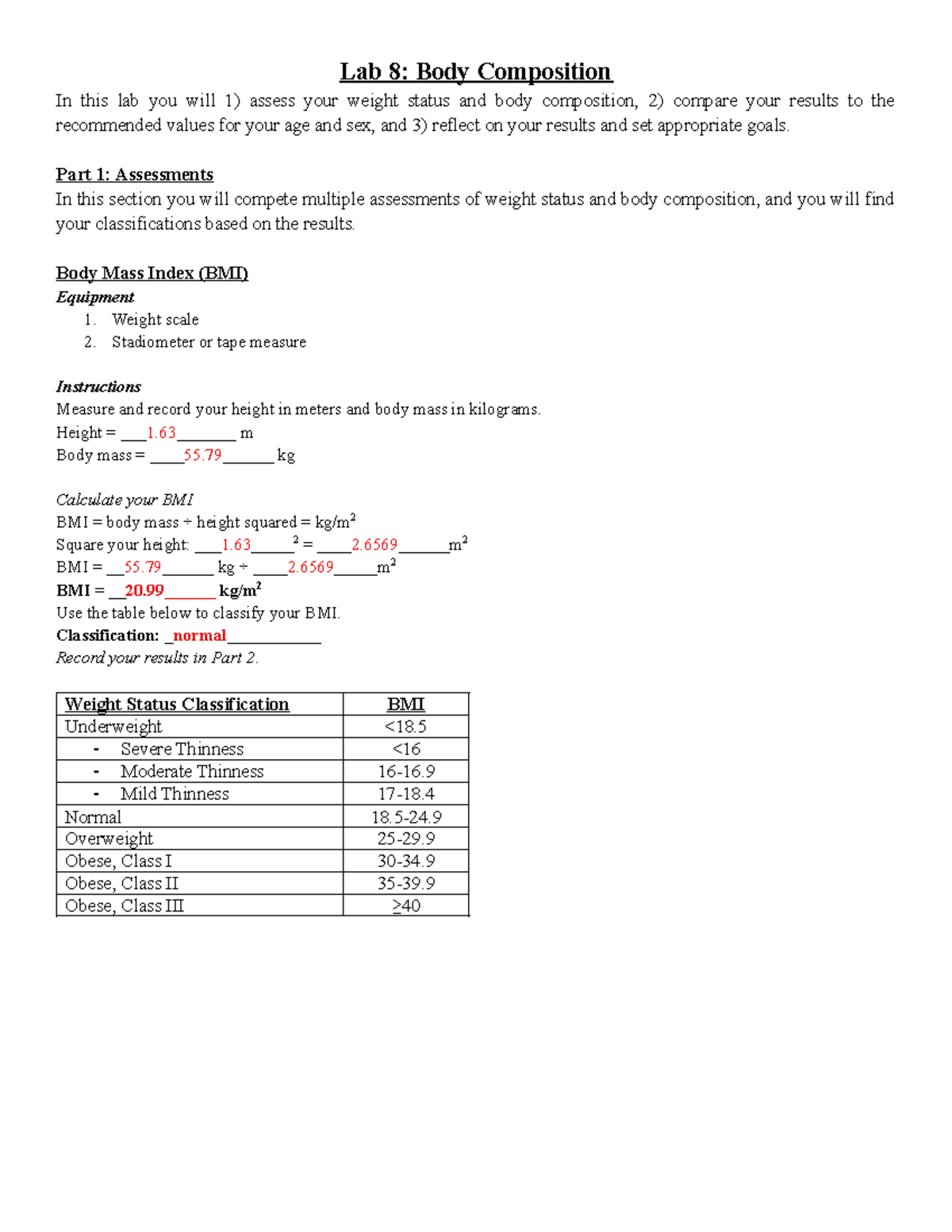 Lab 8: Body Composition

In this lab you will 1) assess your weight status and body composition, 2) compare your results to the recommended values for your age and sex, and 3) reflect on your results and set appropriate goals.

Part 1: Assessments

In this section you will compete multiple assessments of weight status and body composition, and you will find your classifications based on the results.

Body Mass Index (BMI)

Equipment

1. Weight scale
2. Stadiometer or tape measure

Instructions

Measure and record your height in meters and body mass in kilograms.
Height = ___1.63_______ m
Body mass = ____55.79______ kg

Calculate your BMI
BMI = body mass ÷ height squared = kg/m$^2$
Square your height: ___1.63_____$^2$ = ____2.6569______m$^2$
BMI = __55.79______ kg ÷ ____2.6569_____m$^2$
BMI = __20.99______ kg/m$^2$
Use the table below to classify your BMI.
Classification: _normal___________
Record your results in Part 2.

| Weight Status Classification | BMI |
|---|---|
| Underweight | <18.5 |
| - Severe Thinness | <16 |
| - Moderate Thinness | 16-16.9 |
| - Mild Thinness | 17-18.4 |
| Normal | 18.5-24.9 |
| Overweight | 25-29.9 |
| Obese, Class I | 30-34.9 |
| Obese, Class II | 35-39.9 |
| Obese, Class III | ≥40 |